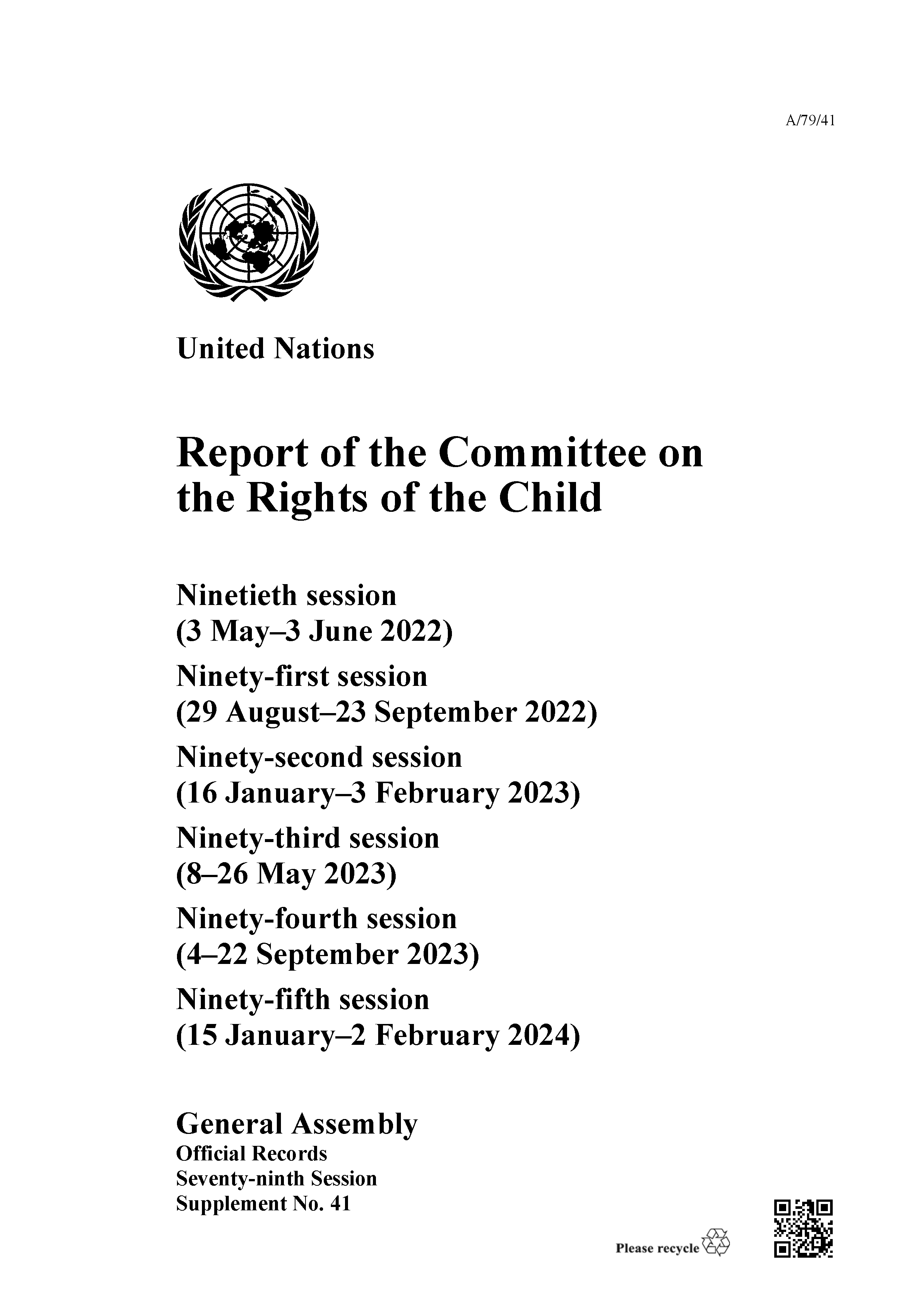 A/79/41

United Nations

Report of the Committee on the Rights of the Child

Ninetieth session
(3 May–3 June 2022)
Ninety-first session
(29 August–23 September 2022)
Ninety-second session
(16 January–3 February 2023)
Ninety-third session
(8–26 May 2023)
Ninety-fourth session
(4–22 September 2023)
Ninety-fifth session
(15 January–2 February 2024)

General Assembly
Official Records
Seventy-ninth Session
Supplement No. 41

Please recycle